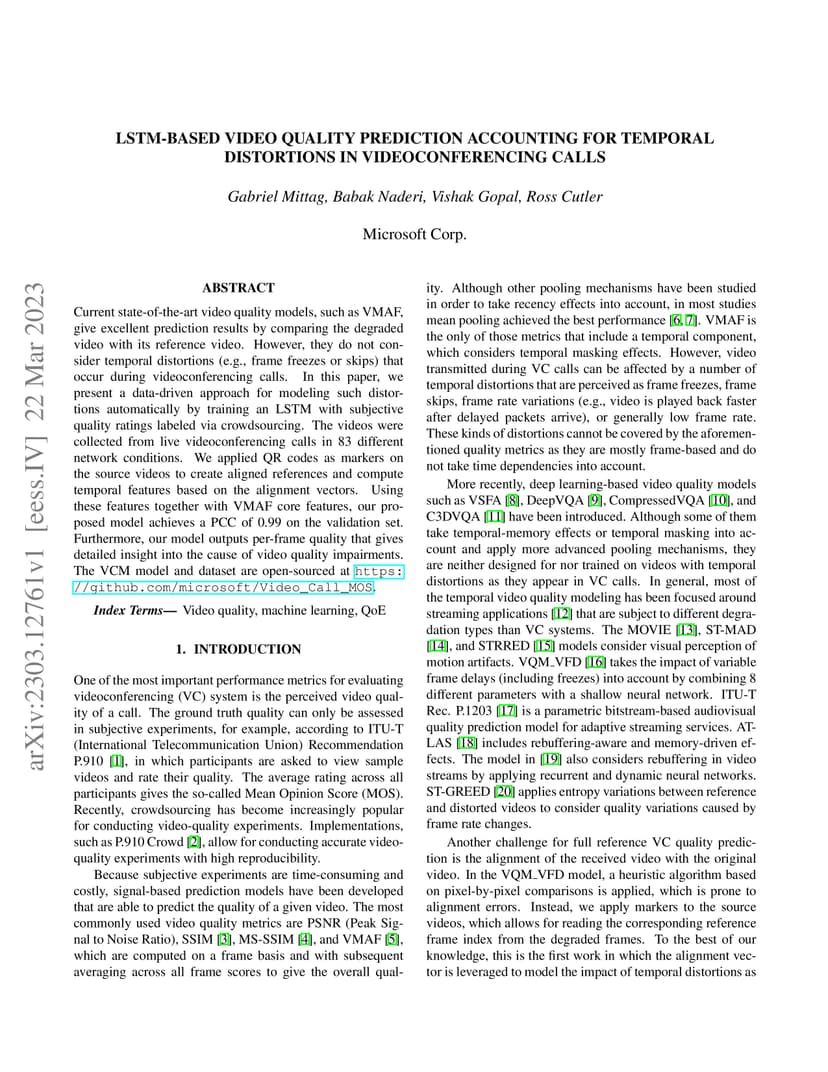 arXiv:2303.12761v1 [eess.IV] 22 Mar 2023

LSTM-BASED VIDEO QUALITY PREDICTION ACCOUNTING FOR TEMPORAL DISTORTIONS IN VIDEOCONFERENCING CALLS

Gabriel Mittag, Babak Naderi, Vishak Gopal, Ross Cutler

Microsoft Corp.

ABSTRACT

Current state-of-the-art video quality models, such as VMAF, give excellent prediction results by comparing the degraded video with its reference video. However, they do not consider temporal distortions (e.g., frame freezes or skips) that occur during videoconferencing calls. In this paper, we present a data-driven approach for modeling such distortions automatically by training an LSTM with subjective quality ratings labeled via crowdsourcing. The videos were collected from live videoconferencing calls in 83 different network conditions. We applied QR codes as markers on the source videos to create aligned references and compute temporal features based on the alignment vectors. Using these features together with VMAF core features, our proposed model achieves a PCC of 0.99 on the validation set. Furthermore, our model outputs per-frame quality that gives detailed insight into the cause of video quality impairments. The VCM model and dataset are open-sourced at https://github.com/microsoft/Video_Call_MOS.

Index Terms— Video quality, machine learning, QoE

1. INTRODUCTION

One of the most important performance metrics for evaluating videoconferencing (VC) system is the perceived video quality of a call. The ground truth quality can only be assessed in subjective experiments, for example, according to ITU-T (International Telecommunication Union) Recommendation P.910 [1], in which participants are asked to view sample videos and rate their quality. The average rating across all participants gives the so-called Mean Opinion Score (MOS). Recently, crowdsourcing has become increasingly popular for conducting video-quality experiments. Implementations, such as P.910 Crowd [2], allow for conducting accurate video-quality experiments with high reproducibility.

Because subjective experiments are time-consuming and costly, signal-based prediction models have been developed that are able to predict the quality of a given video. The most commonly used video quality metrics are PSNR (Peak Signal to Noise Ratio), SSIM [3], MS-SSIM [4], and VMAF [5], which are computed on a frame basis and with subsequent averaging across all frame scores to give the overall quality. Although other pooling mechanisms have been studied in order to take recency effects into account, in most studies mean pooling achieved the best performance [6, 7]. VMAF is the only of those metrics that include a temporal component, which considers temporal masking effects. However, video transmitted during VC calls can be affected by a number of temporal distortions that are perceived as frame freezes, frame skips, frame rate variations (e.g., video is played back faster after delayed packets arrive), or generally low frame rate. These kinds of distortions cannot be covered by the aforementioned quality metrics as they are mostly frame-based and do not take time dependencies into account.

More recently, deep learning-based video quality models such as VSFA [8], DeepVQA [9], CompressedVQA [10], and C3DVQA [11] have been introduced. Although some of them take temporal-memory effects or temporal masking into account and apply more advanced pooling mechanisms, they are neither designed for nor trained on videos with temporal distortions as they appear in VC calls. In general, most of the temporal video quality modeling has been focused around streaming applications [12] that are subject to different degradation types than VC systems. The MOVIE [13], ST-MAD [14], and STRRED [15] models consider visual perception of motion artifacts. VQM_VFD [16] takes the impact of variable frame delays (including freezes) into account by combining 8 different parameters with a shallow neural network. ITU-T Rec. P.1203 [17] is a parametric bitstream-based audiovisual quality prediction model for adaptive streaming services. ATLAS [18] includes rebuffering-aware and memory-driven effects. The model in [19] also considers rebuffering in video streams by applying recurrent and dynamic neural networks. ST-GREED [20] applies entropy variations between reference and distorted videos to consider quality variations caused by frame rate changes.

Another challenge for full reference VC quality prediction is the alignment of the received video with the original video. In the VQM_VFD model, a heuristic algorithm based on pixel-by-pixel comparisons is applied, which is prone to alignment errors. Instead, we apply markers to the source videos, which allows for reading the corresponding reference frame index from the degraded frames. To the best of our knowledge, this is the first work in which the alignment vector is leveraged to model the impact of temporal distortions as